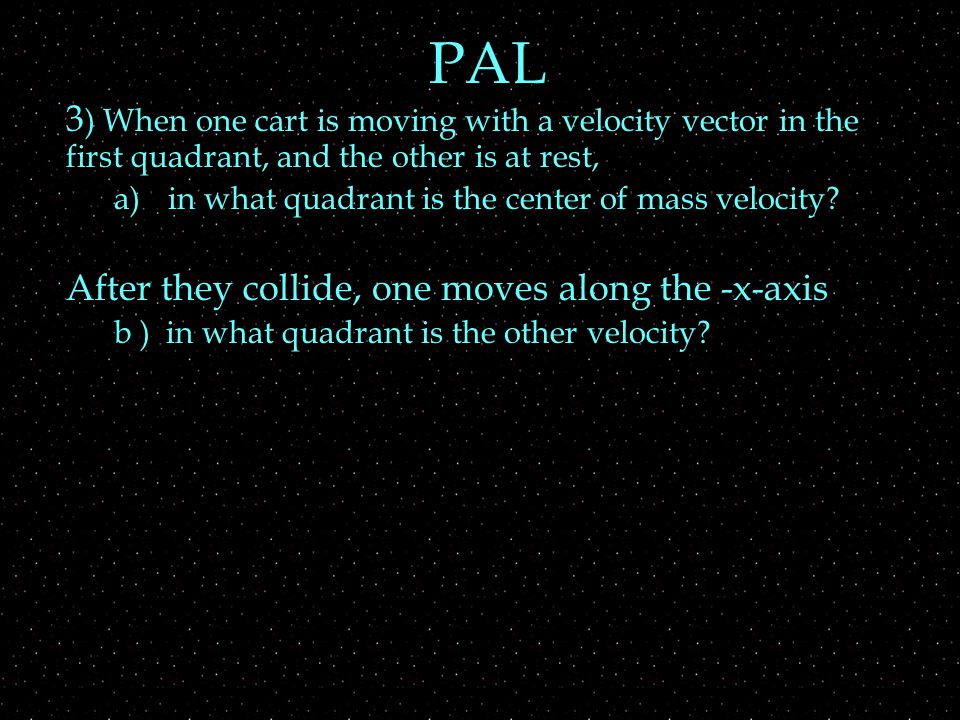 PAL

3) When one cart is moving with a velocity vector in the first quadrant, and the other is at rest,

a) in what quadrant is the center of mass velocity?

After they collide, one moves along the -x-axis

b ) in what quadrant is the other velocity?